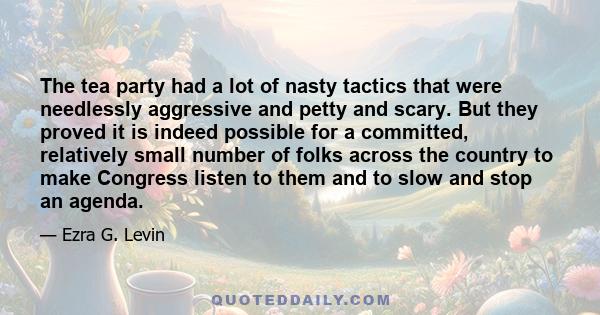 The tea party had a lot of nasty tactics that were needlessly aggressive and petty and scary. But they proved it is indeed possible for a committed, relatively small number of folks across the country to make Congress listen to them and to slow and stop an agenda.

— Ezra G. Levin

QUOTEDDAILY.COM